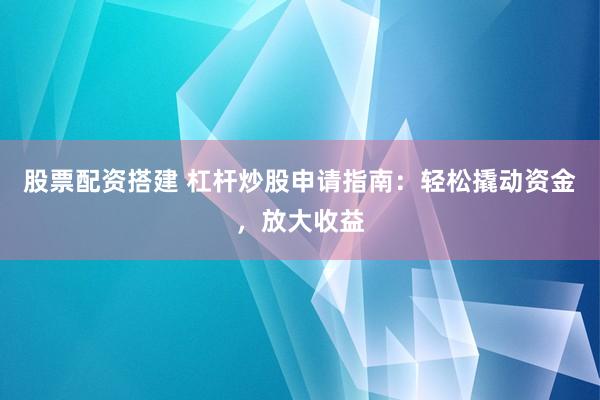 股票配资搭建 杠杆炒股申请指南：轻松撬动资金，放大收益